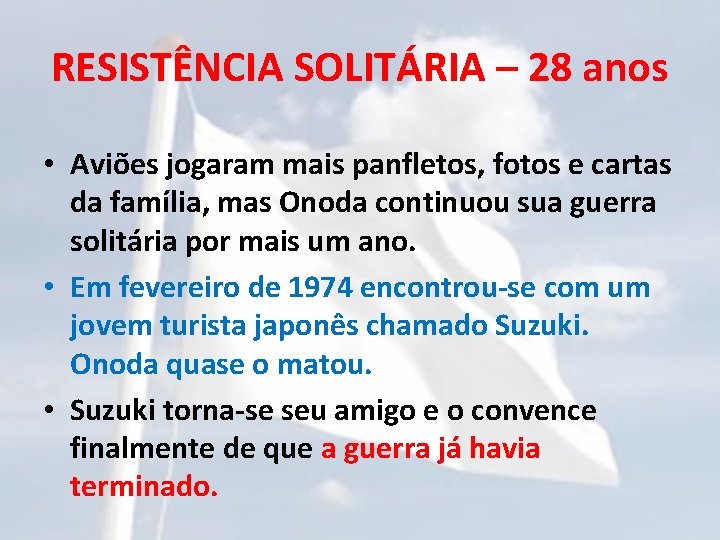 RESISTÊNCIA SOLITÁRIA – 28 anos

• Aviões jogaram mais panfletos, fotos e cartas da família, mas Onoda continuou sua guerra solitária por mais um ano.

• Em fevereiro de 1974 encontrou-se com um jovem turista japonês chamado Suzuki. Onoda quase o matou.

• Suzuki torna-se seu amigo e o convence finalmente de que a guerra já havia terminado.